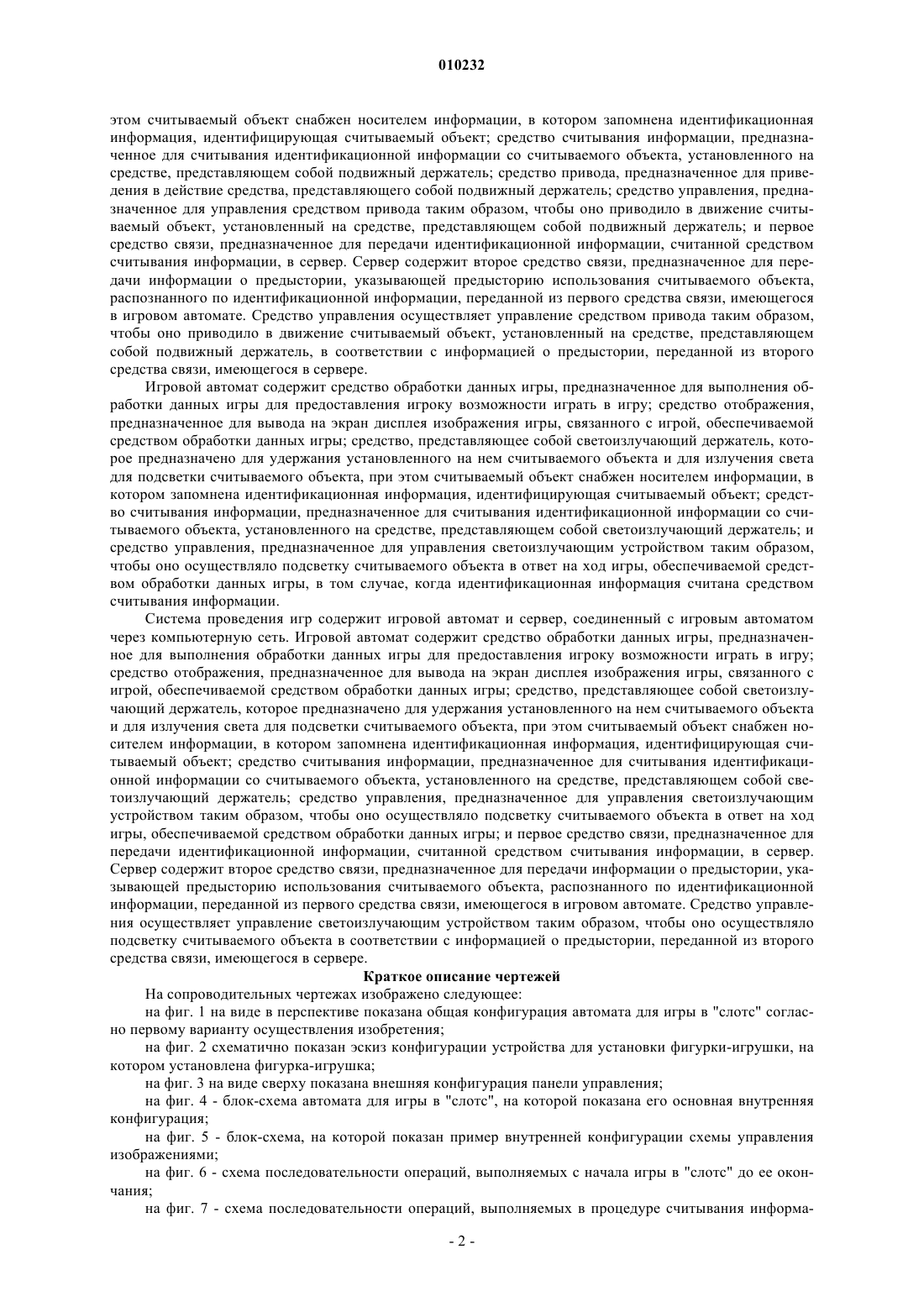 010232

этом считываемый объект снабжен носителем информации, в котором запомнена идентификационная информация, идентифицирующая считываемый объект; средство считывания информации, предназначенное для считывания идентификационной информации со считываемого объекта, установленного на средстве, представляющем собой подвижный держатель; средство привода, предназначенное для приведения в действие средства, представляющего собой подвижный держатель; средство управления, предназначенное для управления средством привода таким образом, чтобы оно приводило в движение считываемый объект, установленный на средстве, представляющем собой подвижный держатель; и первое средство связи, предназначенное для передачи идентификационной информации, считанной средством считывания информации, в сервер. Сервер содержит второе средство связи, предназначенное для передачи информации о предыстории, указывающей предысторию использования считываемого объекта, распознанного по идентификационной информации, переданной из первого средства связи, имеющегося в игровом автомате. Средство управления осуществляет управление средством привода таким образом, чтобы оно приводило в движение считываемый объект, установленный на средстве, представляющем собой подвижный держатель, в соответствии с информацией о предыстории, переданной из второго средства связи, имеющегося в сервере.

Игровой автомат содержит средство обработки данных игры, предназначенное для выполнения обработки данных игры для предоставления игроку возможности играть в игру; средство отображения, предназначенное для вывода на экран дисплея изображения игры, связанного с игрой, обеспечиваемой средством обработки данных игры; средство, представляющее собой светоизлучающий держатель, которое предназначено для удержания установленного на нем считываемого объекта и для излучения света для подсветки считываемого объекта, при этом считываемый объект снабжен носителем информации, в котором запомнена идентификационная информация, идентифицирующая считываемый объект; средство считывания информации, предназначенное для считывания идентификационной информации со считываемого объекта, установленного на средстве, представляющем собой светоизлучающий держатель; и средство управления, предназначенное для управления светоизлучающим устройством таким образом, чтобы оно осуществляло подсветку считываемого объекта в ответ на ход игры, обеспечиваемой средством обработки данных игры, в том случае, когда идентификационная информация считана средством считывания информации.

Система проведения игр содержит игровой автомат и сервер, соединенный с игровым автоматом через компьютерную сеть. Игровой автомат содержит средство обработки данных игры, предназначенное для выполнения обработки данных игры для предоставления игроку возможности играть в игру; средство отображения, предназначенное для вывода на экран дисплея изображения игры, связанного с игрой, обеспечиваемой средством обработки данных игры; средство, представляющее собой светоизлучающий держатель, которое предназначено для удержания установленного на нем считываемого объекта и для излучения света для подсветки считываемого объекта, при этом считываемый объект снабжен носителем информации, в котором запомнена идентификационная информация, идентифицирующая считываемый объект; средство считывания информации, предназначенное для считывания идентификационной информации со считываемого объекта, установленного на средстве, представляющем собой светоизлучающий держатель; средство управления, предназначенное для управления светоизлучающим устройством таким образом, чтобы оно осуществляло подсветку считываемого объекта в ответ на ход игры, обеспечиваемой средством обработки данных игры; и первое средство связи, предназначенное для передачи идентификационной информации, считанной средством считывания информации, в сервер. Сервер содержит второе средство связи, предназначенное для передачи информации о предыстории, указывающей предысторию использования считываемого объекта, распознанного по идентификационной информации, переданной из первого средства связи, имеющегося в игровом автомате. Средство управления осуществляет управление светоизлучающим устройством таким образом, чтобы оно осуществляло подсветку считываемого объекта в соответствии с информацией о предыстории, переданной из второго средства связи, имеющегося в сервере.

Краткое описание чертежей

На сопроводительных чертежах изображено следующее:

на фиг. 1 на виде в перспективе показана общая конфигурация автомата для игры в "слотс" согласно первому варианту осуществления изобретения;

на фиг. 2 схематично показан эскиз конфигурации устройства для установки фигурки-игрушки, на котором установлена фигурка-игрушка;

на фиг. 3 на виде сверху показана внешняя конфигурация панели управления;

на фиг. 4 - блок-схема автомата для игры в "слотс", на которой показана его основная внутренняя конфигурация;

на фиг. 5 - блок-схема, на которой показан пример внутренней конфигурации схемы управления изображениями;

на фиг. 6 - схема последовательности операций, выполняемых с начала игры в "слотс" до ее окончания;

на фиг. 7 - схема последовательности операций, выполняемых в процедуре считывания информа-

- 2 -